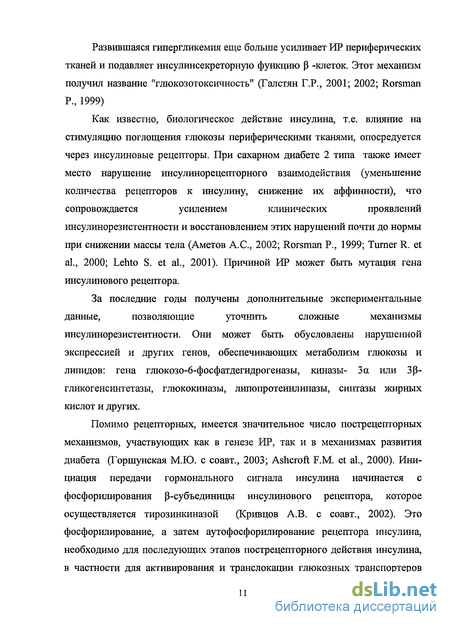 Развившаяся гипергликемия еще больше усиливает ИР периферических тканей и подавляет инсулинсекреторную функцию β -клеток. Этот механизм получил название "глюкозотоксичность" (Галстян Г.Р., 2001; 2002; Rorsman P., 1999)

Как известно, биологическое действие инсулина, т.е. влияние на стимуляцию поглощения глюкозы периферическими тканями, опосредуется через инсулиновые рецепторы. При сахарном диабете 2 типа также имеет место нарушение инсулинорецепторного взаимодействия (уменьшение количества рецепторов к инсулину, снижение их аффинности), что сопровождается усилением клинических проявлений инсулинорезистентности и восстановлением этих нарушений почти до нормы при снижении массы тела (Аметов А.С., 2002; Rorsman P., 1999; Turner R. et al., 2000; Lehto S. et al., 2001). Причиной ИР может быть мутация гена инсулинового рецептора.

За последние годы получены дополнительные экспериментальные данные, позволяющие уточнить сложные механизмы инсулинорезистентности. Они может быть обусловлены нарушенной экспрессией и других генов, обеспечивающих метаболизм глюкозы и липидов: гена глюкозо-6-фосфатдегидрогеназы, киназы- 3α или 3β-гликогенсинтетазы, глюкокиназы, липопротеинлипазы, синтазы жирных кислот и других.

Помимо рецепторных, имеется значительное число пострецепторных механизмов, участвующих как в генезе ИР, так и в механизмах развития диабета (Горшунская М.Ю. с соавт., 2003; Ashcroft F.M. et al., 2000). Инициация передачи гормонального сигнала инсулина начинается с фосфорилирования β-субъединицы инсулинового рецептора, которое осуществляется тирозинкиназой (Кривцов А.В. с соавт., 2002). Это фосфорилирование, а затем аутофосфорилирование рецептора инсулина, необходимо для последующих этапов пострецепторного действия инсулина, в частности для активирования и транслокации глюкозных транспортеров

11

dsLib.net
библиотека диссертаций